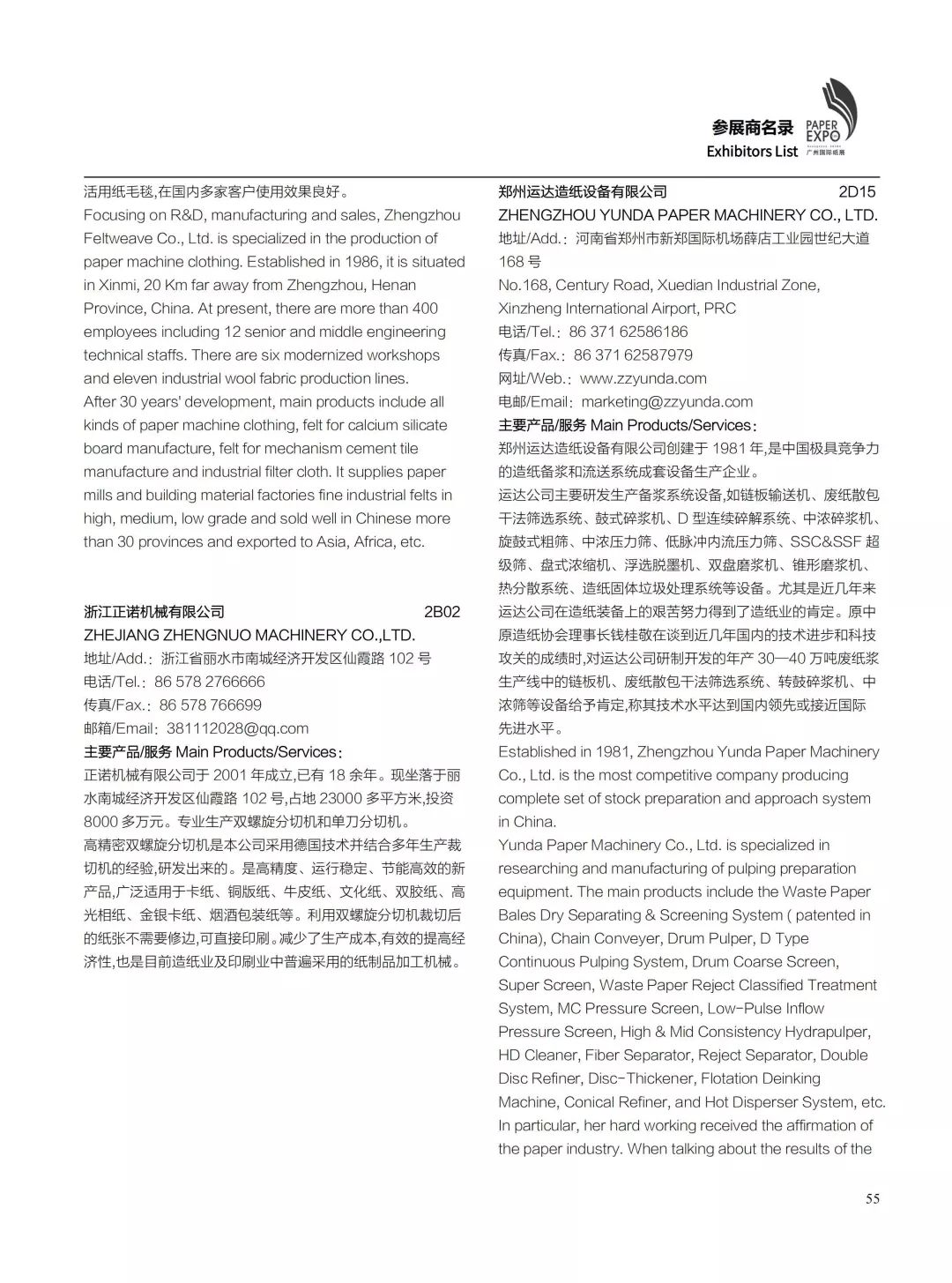 参展商名录
Exhibitors List
PAPER EXPO
广州国际纸展

活用纸毛毯,在国内多家客户使用效果良好。
Focusing on R&D, manufacturing and sales, Zhengzhou Feltweave Co., Ltd. is specialized in the production of paper machine clothing. Established in 1986, it is situated in Xinmi, 20 Km far away from Zhengzhou, Henan Province, China. At present, there are more than 400 employees including 12 senior and middle engineering technical staffs. There are six modernized workshops and eleven industrial wool fabric production lines.
After 30 years' development, main products include all kinds of paper machine clothing, felt for calcium silicate board manufacture, felt for mechanism cement tile manufacture and industrial filter cloth. It supplies paper mills and building material factories fine industrial felts in high, medium, low grade and sold well in Chinese more than 30 provinces and exported to Asia, Africa, etc.

浙江正诺机械有限公司 2B02
ZHEJIANG ZHENGNUO MACHINERY CO.,LTD.
地址/Add.:浙江省丽水市南城经济开发区仙霞路 102 号
电话/Tel.:86 578 2766666
传真/Fax.:86 578 766699
邮箱/Email:381112028@qq.com
主要产品/服务 Main Products/Services:
正诺机械有限公司于 2001 年成立,已有 18 余年。现坐落于丽水南城经济开发区仙霞路 102 号,占地 23000 多平方米,投资 8000 多万元。专业生产双螺旋分切机和单刀分切机。
高精密双螺旋分切机是本公司采用德国技术并结合多年生产裁切机的经验,研发出来的。是高精度、运行稳定、节能高效的新产品,广泛适用于卡纸、铜版纸、牛皮纸、文化纸、双胶纸、高光相纸、金银卡纸、烟酒包装纸等。利用双螺旋分切机裁切后的纸张不需要修边,可直接印刷。减少了生产成本,有效的提高经济性,也是目前造纸业及印刷业中普遍采用的纸制品加工机械。

郑州运达造纸设备有限公司 2D15
ZHENGZHOU YUNDA PAPER MACHINERY CO., LTD.
地址/Add.:河南省郑州市新郑国际机场薛店工业园世纪大道 168 号
No.168, Century Road, Xuedian Industrial Zone, Xinzheng International Airport, PRC
电话/Tel.:86 371 62586186
传真/Fax.:86 371 62587979
网址/Web.:www.zzyunda.com
电邮/Email:marketing@zzyunda.com
主要产品/服务 Main Products/Services:
郑州运达造纸设备有限公司创建于 1981 年,是中国极具竞争力的造纸备浆和流送系统成套设备生产企业。
运达公司主要研发生产备浆系统设备,如链板输送机、废纸散包干法筛选系统、鼓式碎浆机、D 型连续碎解系统、中浓碎浆机、旋鼓式粗筛、中浓压力筛、低脉冲内流压力筛、SSC&SSF 超级筛、盘式浓缩机、浮选脱墨机、双盘磨浆机、锥形磨浆机、热分散系统、造纸固体垃圾处理系统等设备。尤其是近几年来运达公司在造纸装备上的艰苦努力得到了造纸业的肯定。原中原造纸协会理事长钱桂敬在谈到近几年国内的技术进步和科技攻关的成绩时,对运达公司研制开发的年产 30—40 万吨废纸浆生产线中的链板机、废纸散包干法筛选系统、转鼓碎浆机、中浓筛等设备给予肯定,称其技术水平达到国内领先或接近国际先进水平。
Established in 1981, Zhengzhou Yunda Paper Machinery Co., Ltd. is the most competitive company producing complete set of stock preparation and approach system in China.
Yunda Paper Machinery Co., Ltd. is specialized in researching and manufacturing of pulping preparation equipment. The main products include the Waste Paper Bales Dry Separating & Screening System ( patented in China), Chain Conveyer, Drum Pulper, D Type Continuous Pulping System, Drum Coarse Screen, Super Screen, Waste Paper Reject Classified Treatment System, MC Pressure Screen, Low-Pulse Inflow Pressure Screen, High & Mid Consistency Hydrapulper, HD Cleaner, Fiber Separator, Reject Separator, Double Disc Refiner, Disc-Thickener, Flotation Deinking Machine, Conical Refiner, and Hot Disperser System, etc. In particular, her hard working received the affirmation of the paper industry. When talking about the results of the

55